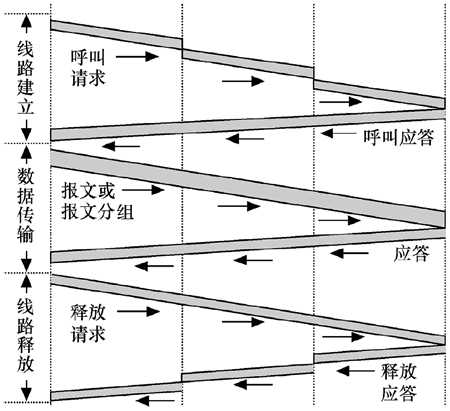 线路建立

呼叫请求

呼叫应答

数据传输

报文或报文分组

应答

线路释放

释放请求

释放应答